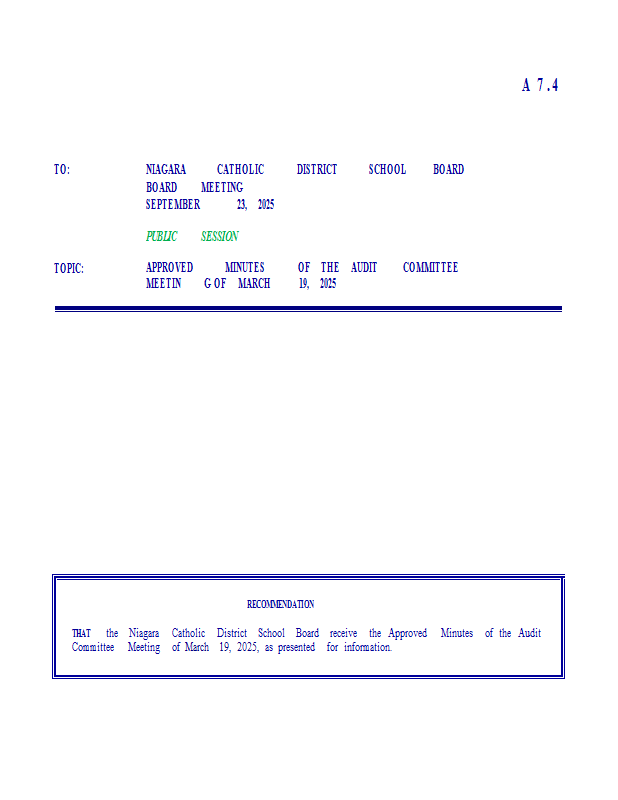 A 7.4

TO: NIAGARA CATHOLIC DISTRICT SCHOOL BOARD
BOARD MEETING
SEPTEMBER 23, 2025

PUBLIC SESSION

TOPIC: APPROVED MINUTES OF THE AUDIT COMMITTEE
MEETIN G OF MARCH 19, 2025

RECOMMENDATION

THAT the Niagara Catholic District School Board receive the Approved Minutes of the Audit Committee Meeting of March 19, 2025, as presented for information.